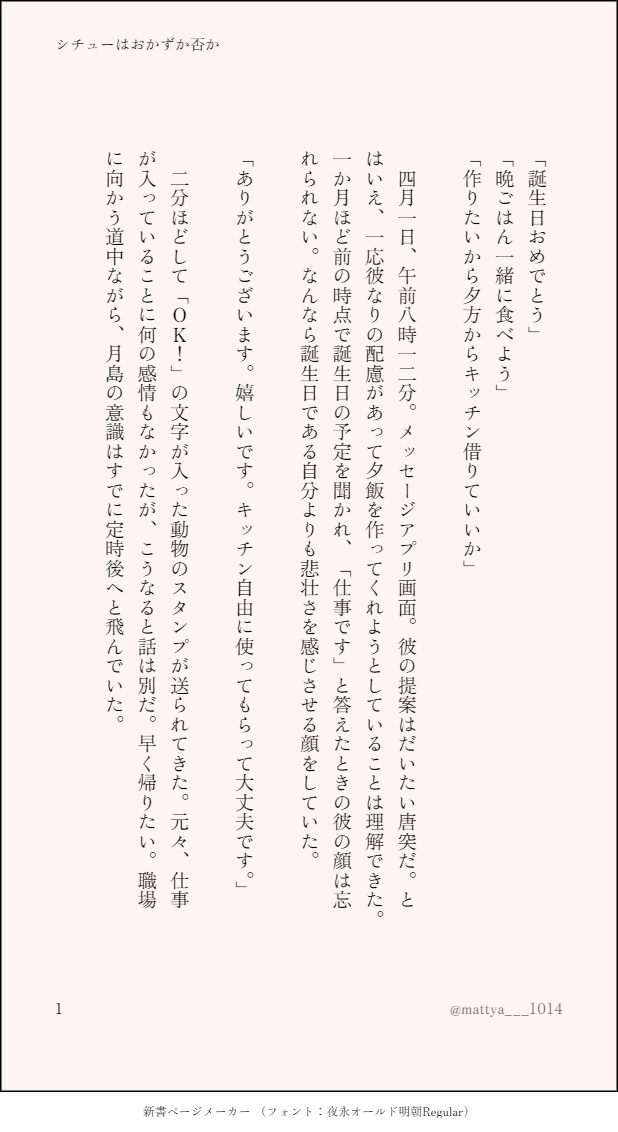 シチューはおかずか否か

「誕生日おめでとう」
「晩ごはん一緒に食べよう」
「作りたいから夕方からキッチン借りていいか」

四月一日、午前八時一二分。メッセージアプリ画面。彼の提案はだいたい唐突だ。とはいえ、一応彼なりの配慮があって夕飯を作ってくれようとしていることは理解できた。一か月ほど前の時点で誕生日の予定を聞かれ、「仕事です」と答えたときの彼の顔は忘れられない。なんなら誕生日である自分よりも悲壮さを感じさせる顔をしていた。

「ありがとうございます。嬉しいです。キッチン自由に使ってもらって大丈夫です。」

二分ほどして「ＯＫ！」の文字が入った動物のスタンプが送られてきた。元々、仕事が入っていることに何の感情もなかったが、こうなると話は別だ。早く帰りたい。職場に向かう道中ながら、月島の意識はすでに定時後へと飛んでいた。

1

@mattya___1014

新書ページメーカー （フォント：夜永オールド明朝Regular）